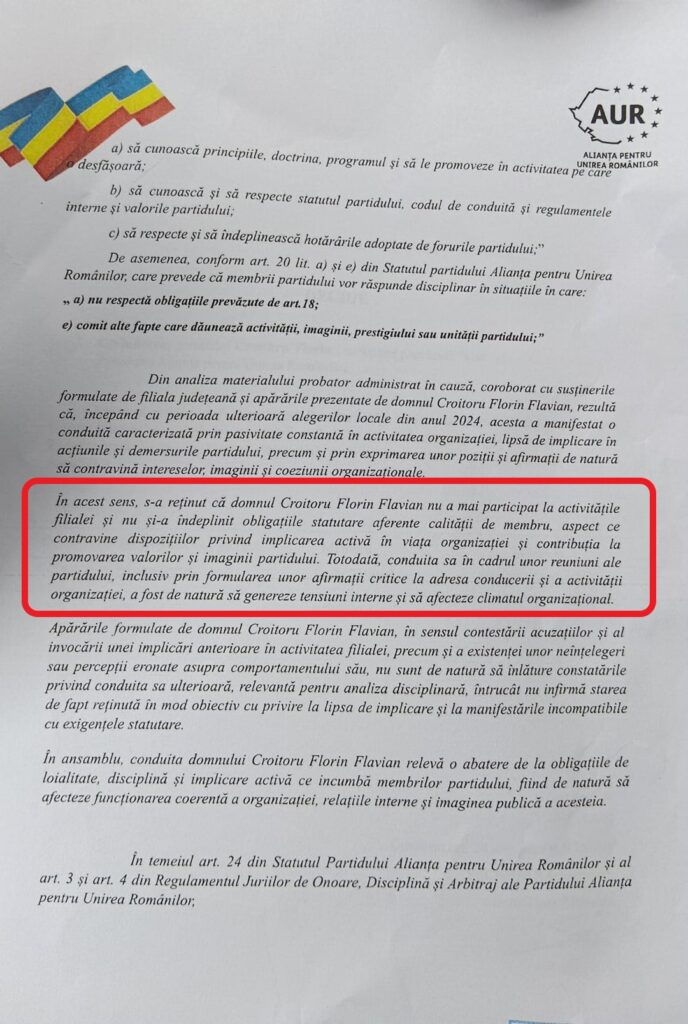 AUR
ALIANȚA PENTRU UNIREA ROMÂNILOR

a) să cunoască principiile, doctrina, programul și să le promoveze în activitatea pe care o desfășoară;

b) să cunoască și să respecte statutul partidului, codul de conduită și regulamentele interne și valorile partidului;

c) să respecte și să îndeplinească hotărârile adoptate de forurile partidului;"

De asemenea, conform art. 20 lit. a) și e) din Statutul partidului Alianța pentru Unirea Românilor, care prevede că membrii partidului vor răspunde disciplinar în situațiile în care:

„ a) nu respectă obligațiile prevăzute de art.18;

e) comit alte fapte care dăunează activității, imaginii, prestigiului sau unității partidului;"

Din analiza materialului probator administrat în cauză, coroborat cu susținerile formulate de filiala județeană și apărările prezentate de domnul Croitoru Florin Flavian, rezultă că, începând cu perioada ulterioară alegerilor locale din anul 2024, acesta a manifestat o conduită caracterizată prin pasivitate constantă în activitatea organizației, lipsă de implicare în acțiunile și demersurile partidului, precum și prin exprimarea unor poziții și afirmații de natură să contravină intereselor, imaginii și coeziunii organizaționale.

În acest sens, s-a reținut că domnul Croitoru Florin Flavian nu a mai participat la activitățile filialei și nu și-a îndeplinit obligațiile statutare aferente calității de membru, aspect ce contravine dispozițiilor privind implicarea activă în viața organizației și contribuția la promovarea valorilor și imaginii partidului. Totodată, conduita sa în cadrul unor reuniuni ale partidului, inclusiv prin formularea unor afirmații critice la adresa conducerii și a activității organizației, a fost de natură să genereze tensiuni interne și să afecteze climatul organizațional.

Apărările formulate de domnul Croitoru Florin Flavian, în sensul contestării acuzațiilor și al invocării unei implicări anterioare în activitatea filialei, precum și a existenței unor neînțelegeri sau percepții eronate asupra comportamentului său, nu sunt de natură să înlăture constatările privind conduita sa ulterioară, relevantă pentru analiza disciplinară, întrucât nu infirmă starea de fapt reținută în mod obiectiv cu privire la lipsa de implicare și la manifestările incompatibile cu exigențele statutare.

În ansamblu, conduita domnului Croitoru Florin Flavian relevă o abatere de la obligațiile de loialitate, disciplină și implicare activă ce incumbă membrilor partidului, fiind de natură să afecteze funcționarea coerentă a organizației, relațiile interne și imaginea publică a acesteia.

În temeiul art. 24 din Statutul Partidului Alianța pentru Unirea Românilor și al art. 3 și art. 4 din Regulamentul Juriilor de Onoare, Disciplină și Arbitraj ale Partidului Alianța pentru Unirea Românilor,